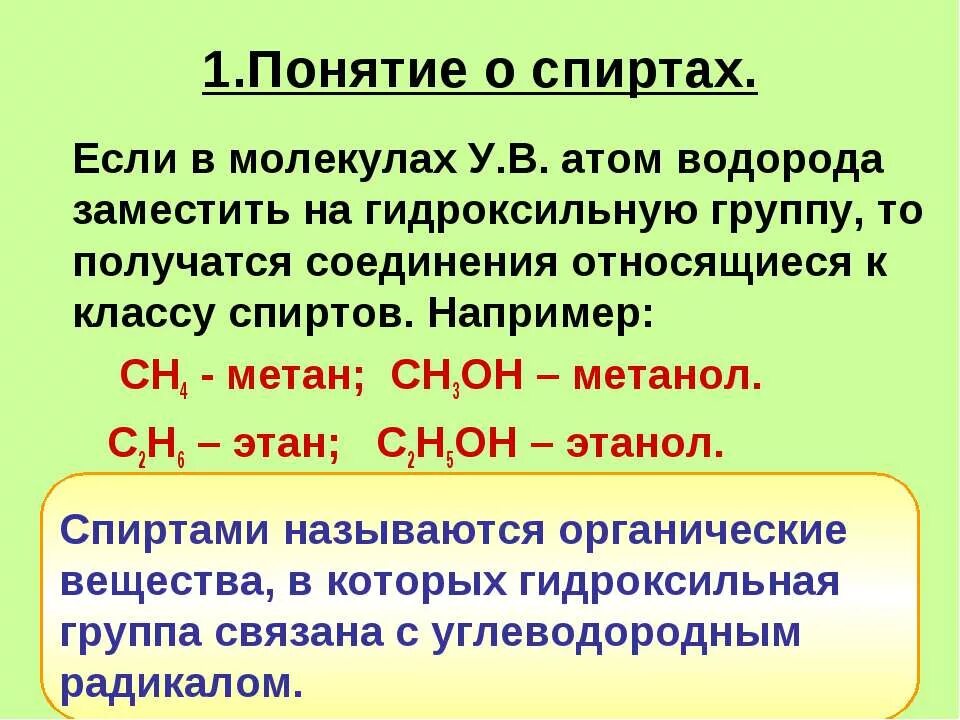 1.Понятие о спиртах.

Если в молекулах У.В. атом водорода заместить на гидроксильную группу, то получатся соединения относящиеся к классу спиртов. Например:

$CH_4$ - метан; $CH_3OH$ – метанол.

$C_2H_6$ – этан; $C_2H_5OH$ – этанол.

Спиртами называются органические вещества, в которых гидроксильная группа связана с углеводородным радикалом.